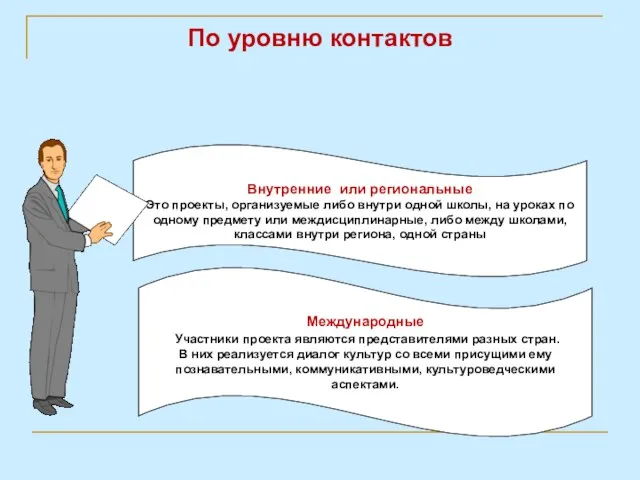 По уровню контактов

Внутренние или региональные
Это проекты, организуемые либо внутри одной школы, на уроках по одному предмету или междисциплинарные, либо между школами, классами внутри региона, одной страны

Международные
Участники проекта являются представителями разных стран. В них реализуется диалог культур со всеми присущими ему познавательными, коммуникативными, культуроведческими аспектами.